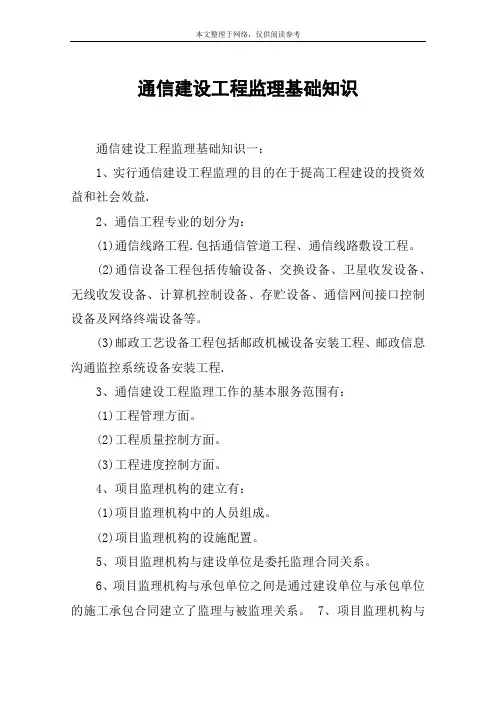 本文整理于网络，仅供阅读参考

通信建设工程监理基础知识

通信建设工程监理基础知识一：

1、实行通信建设工程监理的目的在于提高工程建设的投资效益和社会效益.

2、通信工程专业的划分为：

(1)通信线路工程.包括通信管道工程、通信线路敷设工程。

(2)通信设备工程包括传输设备、交换设备、卫星收发设备、无线收发设备、计算机控制设备、存贮设备、通信网间接口控制设备及网络终端设备等。

(3)邮政工艺设备工程包括邮政机械设备安装工程、邮政信息沟通监控系统设备安装工程.

3、通信建设工程监理工作的基本服务范围有：

(1)工程管理方面。

(2)工程质量控制方面。

(3)工程进度控制方面。

4、项目监理机构的建立有：

(1)项目监理机构中的人员组成。

(2)项目监理机构的设施配置。

5、项目监理机构与建设单位是委托监理合同关系。

6、项目监理机构与承包单位之间是通过建设单位与承包单位的施工承包合同建立了监理与被监理关系。 7、项目监理机构与